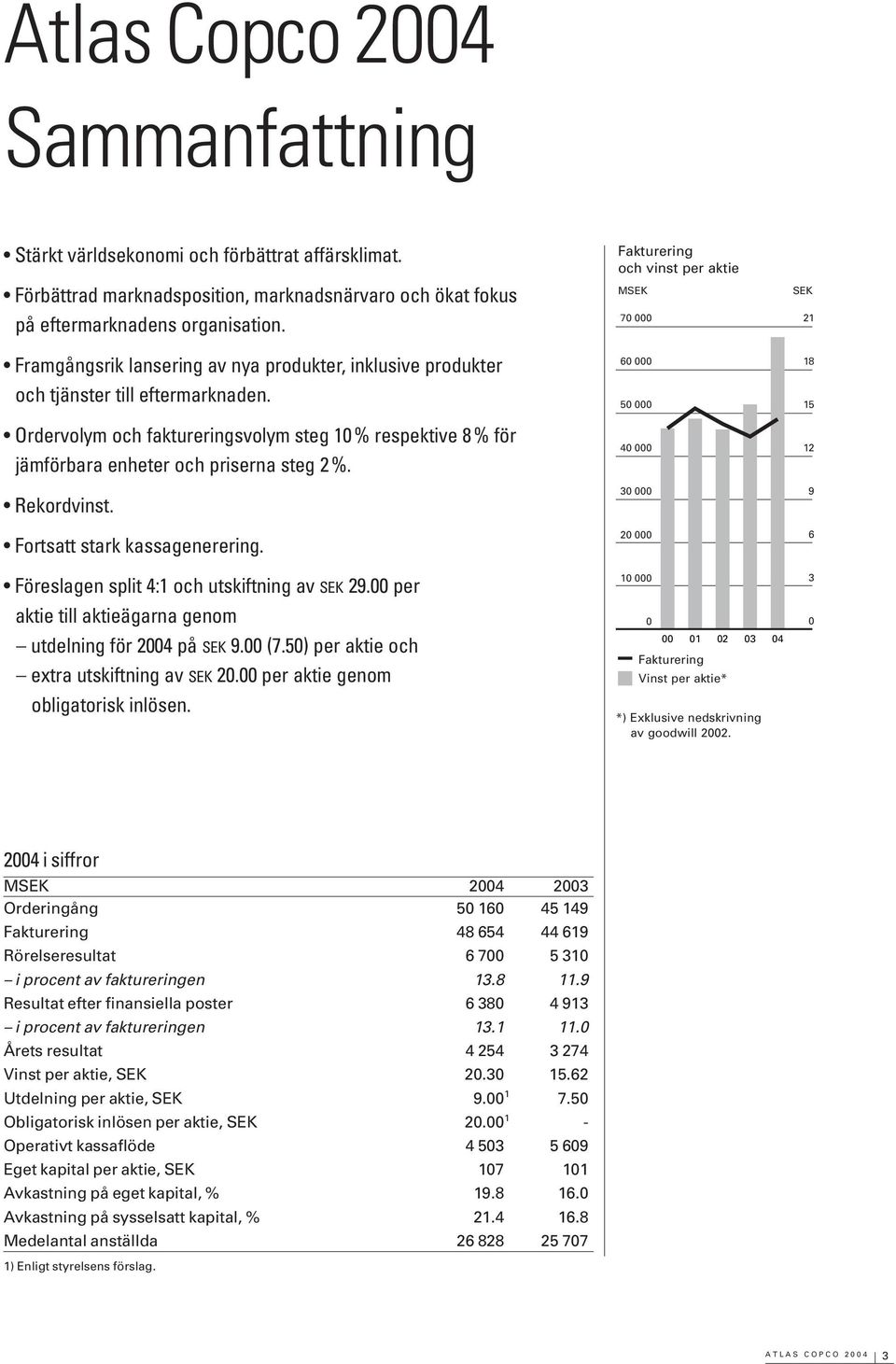 Atlas Copco 2004
Sammanfattning

• Stärkt världsekonomi och förbättrat affärsklimat.

• Förbättrad marknadsposition, marknadsnärvaro och ökat fokus på eftermarknadens organisation.

• Framgångsrik lansering av nya produkter, inklusive produkter och tjänster till eftermarknaden.

• Ordervolym och faktureringsvolym steg 10 % respektive 8 % för jämförbara enheter och priserna steg 2 %.

• Rekordvinst.

• Fortsatt stark kassagenerering.

• Föreslagen split 4:1 och utskiftning av SEK 29.00 per aktie till aktieägarna genom
– utdelning för 2004 på SEK 9.00 (7.50) per aktie och
– extra utskiftning av SEK 20.00 per aktie genom obligatorisk inlösen.

Fakturering och vinst per aktie

MSEK SEK

70 000 21
60 000 18
50 000 15
40 000 12
30 000 9
20 000 6
10 000 3
0 0

00 01 02 03 04

Fakturering
Vinst per aktie*

*) Exklusive nedskrivning av goodwill 2002.

2004 i siffror

| MSEK | 2004 | 2003 |
|---|---|---|
| Orderingång | 50 160 | 45 149 |
| Fakturering | 48 654 | 44 619 |
| Rörelseresultat | 6 700 | 5 310 |
| – i procent av faktureringen | 13.8 | 11.9 |
| Resultat efter finansiella poster | 6 380 | 4 913 |
| – i procent av faktureringen | 13.1 | 11.0 |
| Årets resultat | 4 254 | 3 274 |
| Vinst per aktie, SEK | 20.30 | 15.62 |
| Utdelning per aktie, SEK | 9.00$^1$ | 7.50 |
| Obligatorisk inlösen per aktie, SEK | 20.00$^1$ | - |
| Operativt kassaflöde | 4 503 | 5 609 |
| Eget kapital per aktie, SEK | 107 | 101 |
| Avkastning på eget kapital, % | 19.8 | 16.0 |
| Avkastning på sysselsatt kapital, % | 21.4 | 16.8 |
| Medelantal anställda | 26 828 | 25 707 |

1) Enligt styrelsens förslag.

ATLAS COPCO 2004 3